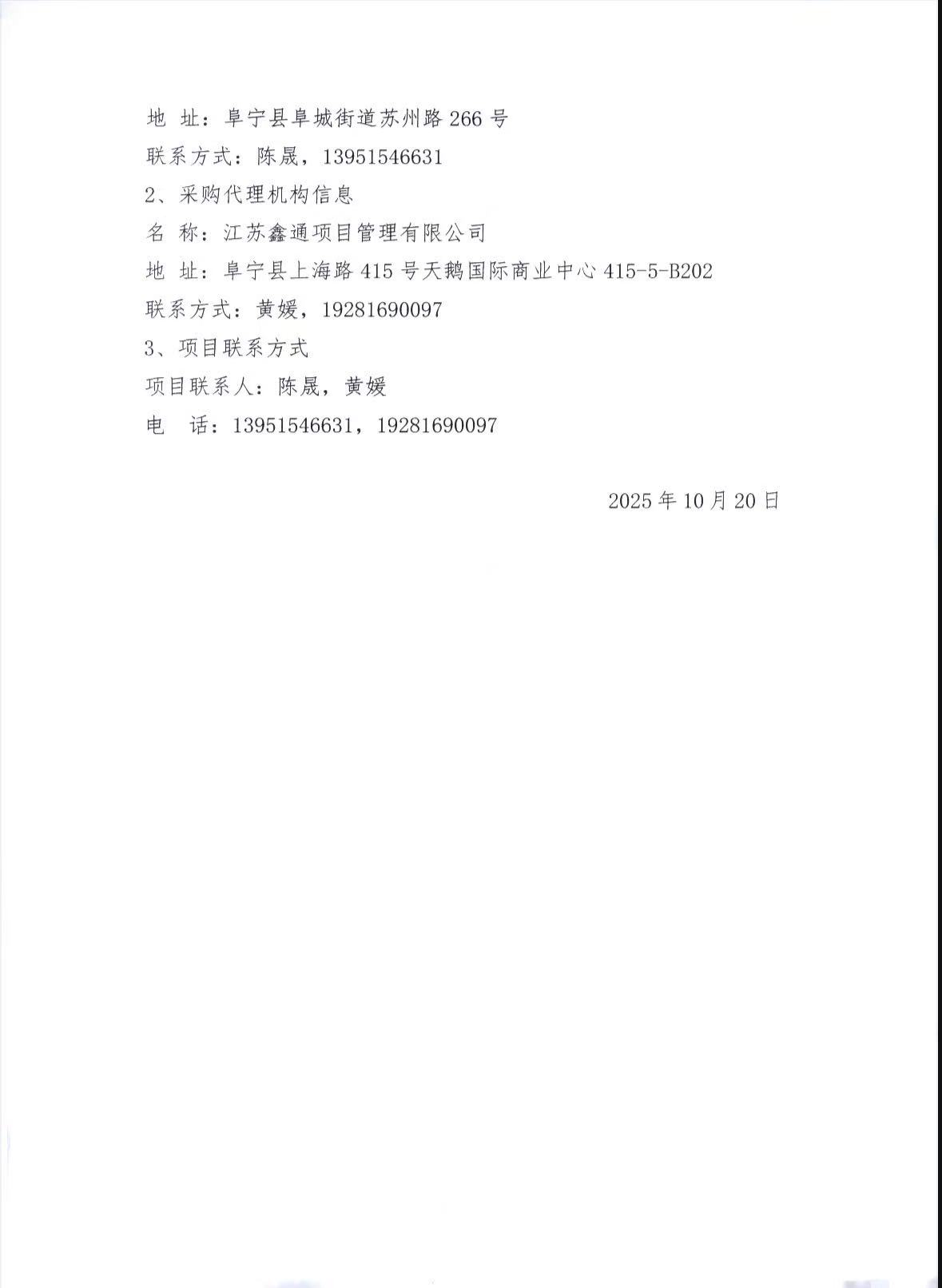 地 址：阜宁县阜城街道苏州路 266 号
联系方式：陈晟，13951546631
2、采购代理机构信息
名 称：江苏鑫通项目管理有限公司
地 址：阜宁县上海路 415 号天鹅国际商业中心 415-5-B202
联系方式：黄媛，19281690097
3、项目联系方式
项目联系人：陈晟，黄媛
电 话：13951546631，19281690097

2025 年 10 月 20 日